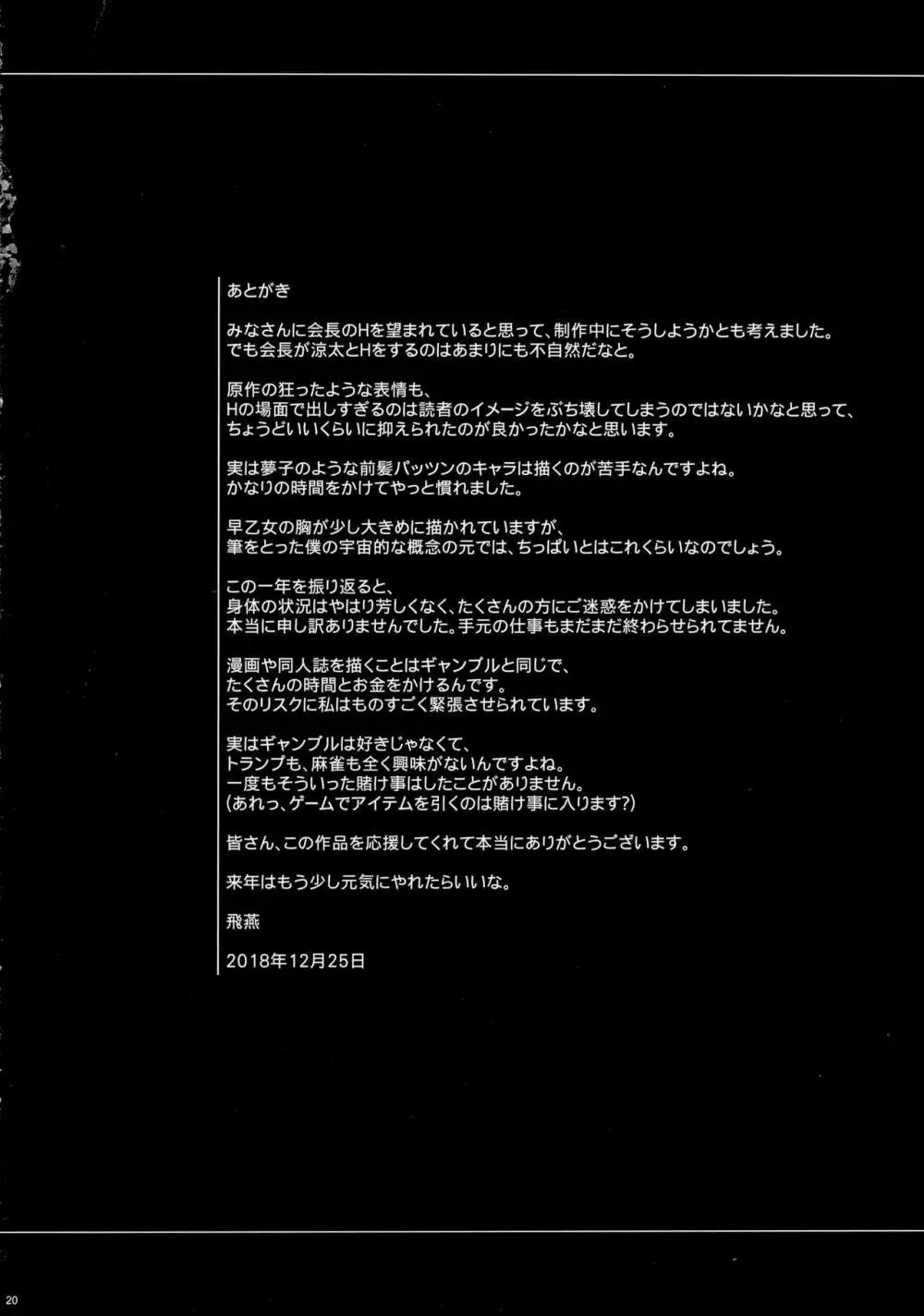 あとがき

みなさんに会長のHを望まれていると思って、制作中にそうしようかとも考えました。
でも会長が涼太とHをするのはあまりにも不自然だなと。

原作の狂ったような表情も、
Hの場面で出しすぎるのは読者のイメージをぶち壊してしまうのではないかなと思って、
ちょうどいいくらいに抑えられたのが良かったかなと思います。

実は夢子のような前髪パッツンのキャラは描くのが苦手なんですよね。
かなりの時間をかけてやっと慣れました。

早乙女の胸が少し大きめに描かれていますが、
筆をとった僕の宇宙的な概念の元では、ちっぱいとはこれくらいなのでしょう。

この一年を振り返ると、
身体の状況はやはり芳しくなく、たくさんの方にご迷惑をかけてしまいました。
本当に申し訳ありませんでした。手元の仕事もまだまだ終わらせられてません。

漫画や同人誌を描くことはギャンブルと同じで、
たくさんの時間とお金をかけるんです。
そのリスクに私はものすごく緊張させられています。

実はギャンブルは好きじゃなくて、
トランプも、麻雀も全く興味がないんですよね。
一度もそういった賭け事はしたことがありません。
(あれっ、ゲームでアイテムを引くのは賭け事に入ります?)

皆さん、この作品を応援してくれて本当にありがとうございます。

来年はもう少し元気にやれたらいいな。

飛燕

2018年12月25日

20